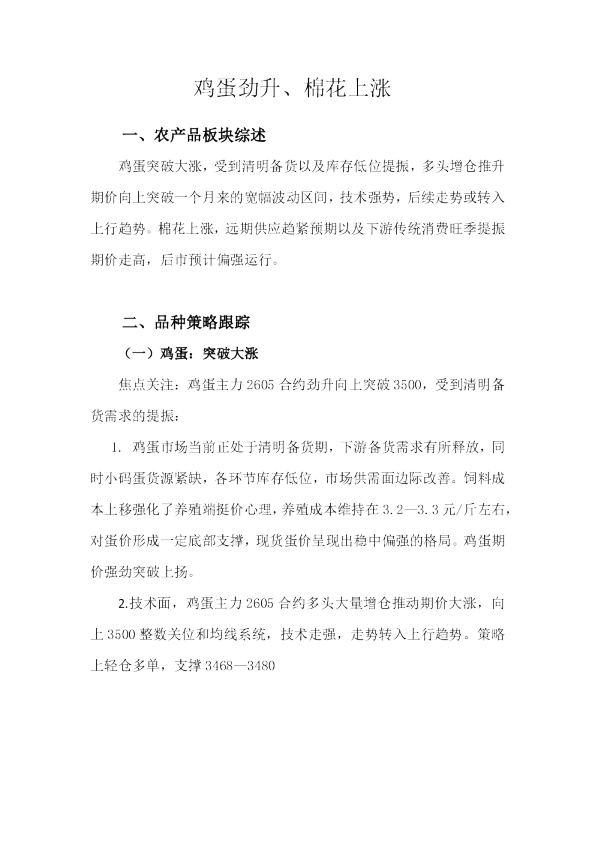 鸡蛋劲升、棉花上涨

一、农产品板块综述

鸡蛋突破大涨，受到清明备货以及库存低位提振，多头增仓推升期价向上突破一个月来的宽幅波动区间，技术强势，后续走势或转入上行趋势。棉花上涨，远期供应趋紧预期以及下游传统消费旺季提振期价走高，后市预计偏强运行。

二、品种策略跟踪

（一）鸡蛋：突破大涨

焦点关注：鸡蛋主力2605合约劲升向上突破3500，受到清明备货需求的提振：

1. 鸡蛋市场当前正处于清明备货期，下游备货需求有所释放，同时小码蛋货源紧缺，各环节库存低位，市场供需面边际改善。饲料成本上移强化了养殖端挺价心理，养殖成本维持在3.2—3.3元/斤左右，对蛋价形成一定底部支撑，现货蛋价呈现出稳中偏强的格局。鸡蛋期价强劲突破上扬。

2.技术面，鸡蛋主力2605合约多头大量增仓推动期价大涨，向上3500整数关位和均线系统，技术走强，走势转入上行趋势。策略上轻仓多单，支撑3468—3480